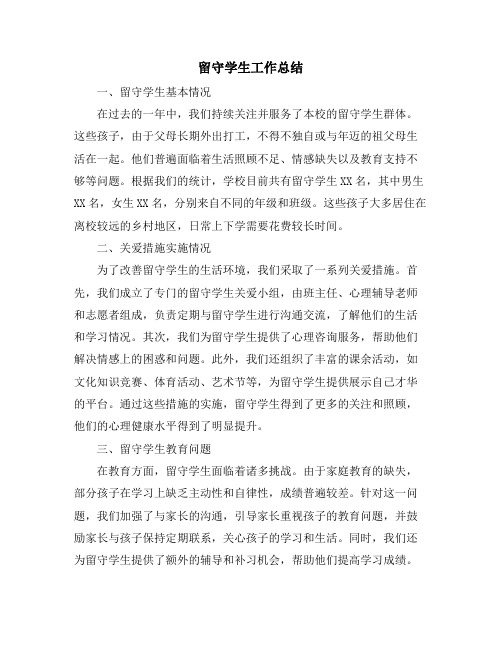 留守学生工作总结

一、留守学生基本情况

在过去的一年中，我们持续关注并服务了本校的留守学生群体。这些孩子，由于父母长期外出打工，不得不独自或与年迈的祖父母生活在一起。他们普遍面临着生活照顾不足、情感缺失以及教育支持不够等问题。根据我们的统计，学校目前共有留守学生XX名，其中男生XX名，女生XX名，分别来自不同的年级和班级。这些孩子大多居住在离校较远的乡村地区，日常上下学需要花费较长时间。

二、关爱措施实施情况

为了改善留守学生的生活环境，我们采取了一系列关爱措施。首先，我们成立了专门的留守学生关爱小组，由班主任、心理辅导老师和志愿者组成，负责定期与留守学生进行沟通交流，了解他们的生活和学习情况。其次，我们为留守学生提供了心理咨询服务，帮助他们解决情感上的困惑和问题。此外，我们还组织了丰富的课余活动，如文化知识竞赛、体育活动、艺术节等，为留守学生提供展示自己才华的平台。通过这些措施的实施，留守学生得到了更多的关注和照顾，他们的心理健康水平得到了明显提升。

三、留守学生教育问题

在教育方面，留守学生面临着诸多挑战。由于家庭教育的缺失，部分孩子在学习上缺乏主动性和自律性，成绩普遍较差。针对这一问题，我们加强了与家长的沟通，引导家长重视孩子的教育问题，并鼓励家长与孩子保持定期联系，关心孩子的学习和生活。同时，我们还为留守学生提供了额外的辅导和补习机会，帮助他们提高学习成绩。